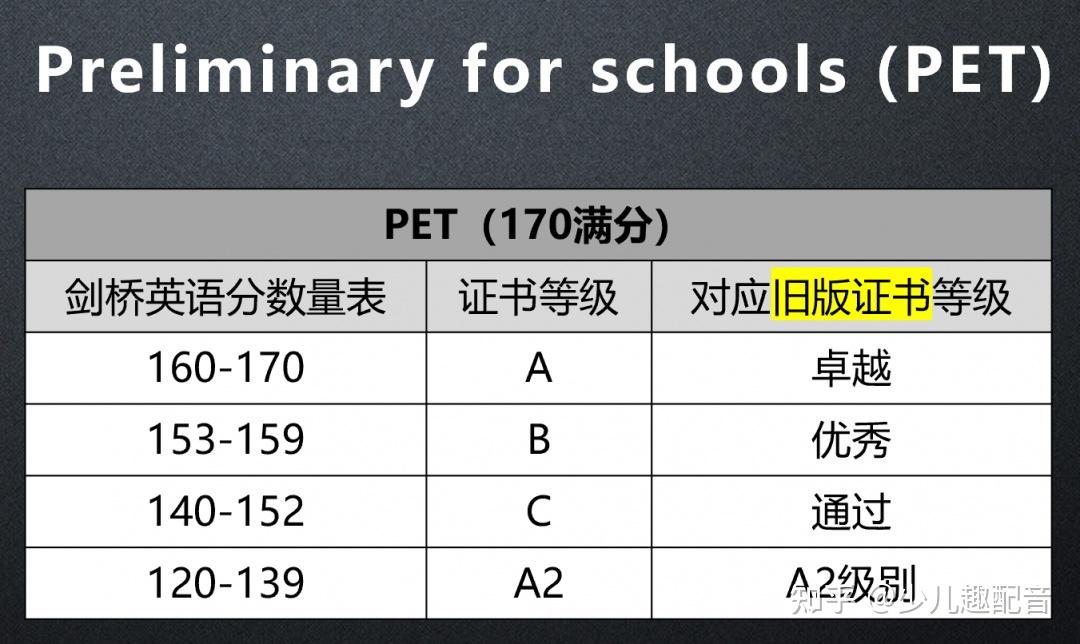 Preliminary for schools (PET)

| PET（170满分） | | |
|---|---|---|
| 剑桥英语分数量表 | 证书等级 | 对应旧版证书等级 |
| 160-170 | A | 卓越 |
| 153-159 | B | 优秀 |
| 140-152 | C | 通过 |
| 120-139 | A2 | A2级别 |

知乎 @少儿趣配音